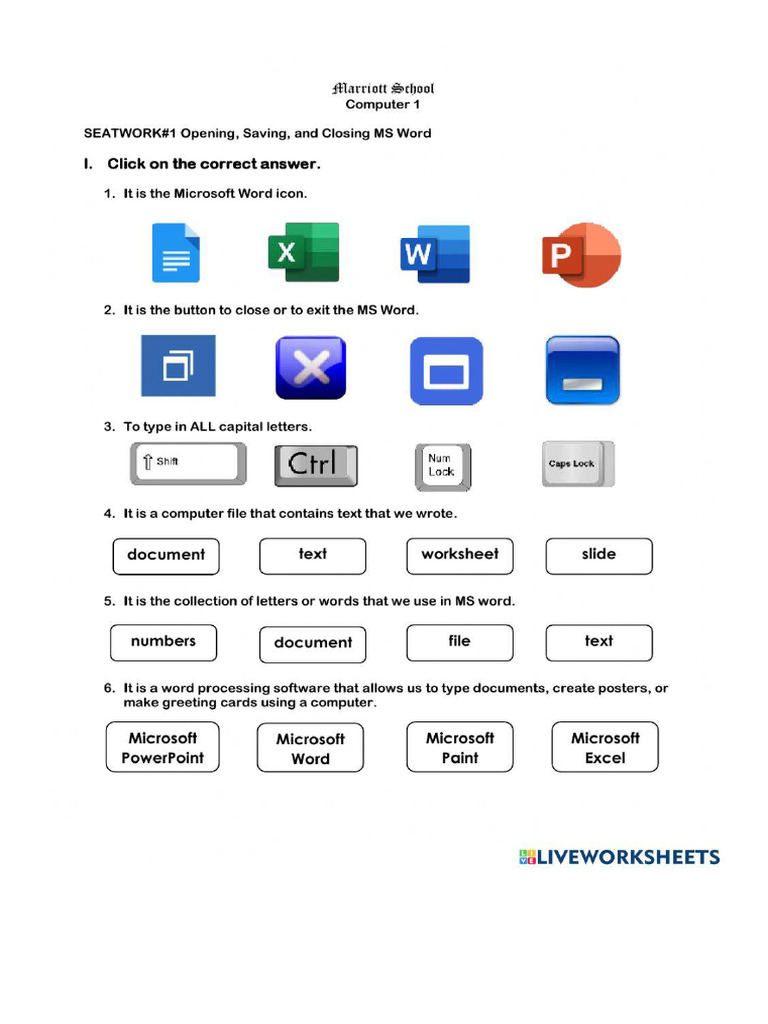 Marriott School
Computer 1

SEATWORK#1 Opening, Saving, and Closing MS Word

I. Click on the correct answer.

1. It is the Microsoft Word icon.

X W P

2. It is the button to close or to exit the MS Word.

3. To type in ALL capital letters.

Shift Ctrl Num Lock Caps Lock

4. It is a computer file that contains text that we wrote.

document text worksheet slide

5. It is the collection of letters or words that we use in MS word.

numbers document file text

6. It is a word processing software that allows us to type documents, create posters, or make greeting cards using a computer.

Microsoft PowerPoint Microsoft Word Microsoft Paint Microsoft Excel

LIVEWORKSHEETS